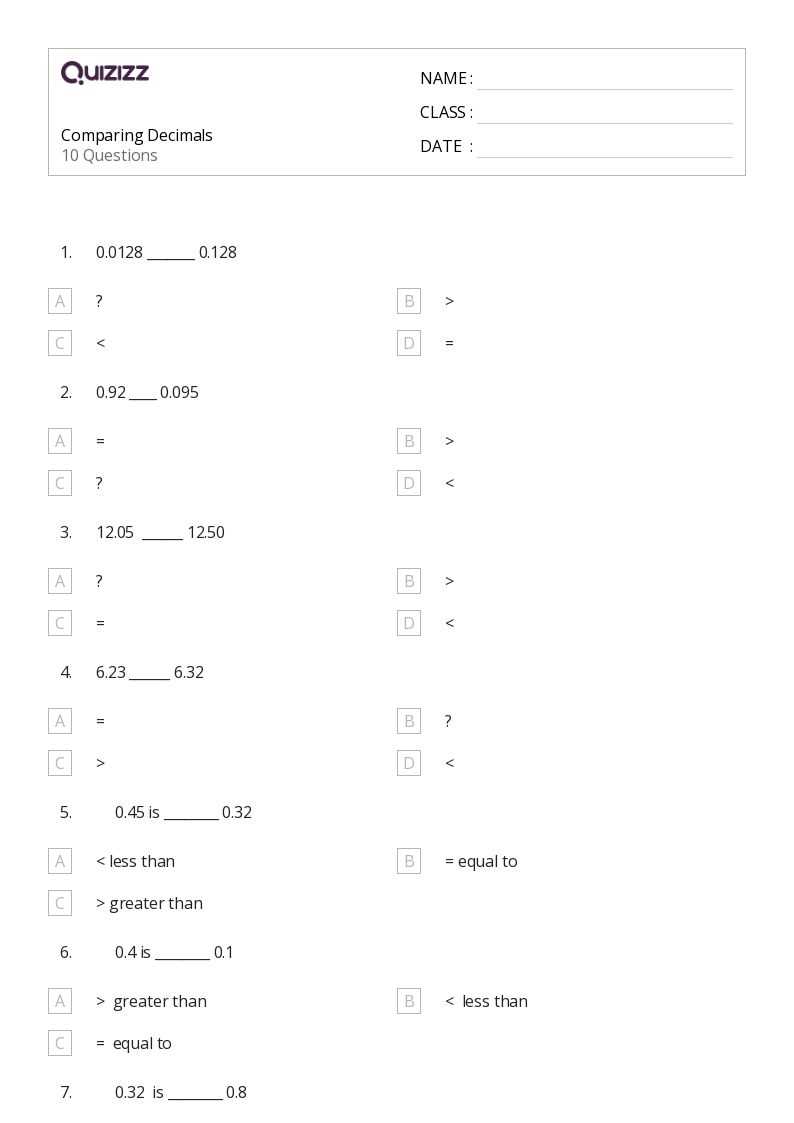 QUIZIZZ

NAME :
CLASS :
DATE :

Comparing Decimals
10 Questions

1. 0.0128 _______ 0.128

A ?
B >
C <
D =

2. 0.92 ____ 0.095

A =
B >
C ?
D <

3. 12.05 ______ 12.50

A ?
B >
C =
D <

4. 6.23 ______ 6.32

A =
B ?
C >
D <

5. 0.45 is ________ 0.32

A < less than
B = equal to
C > greater than

6. 0.4 is ________ 0.1

A > greater than
B < less than
C = equal to

7. 0.32 is ________ 0.8